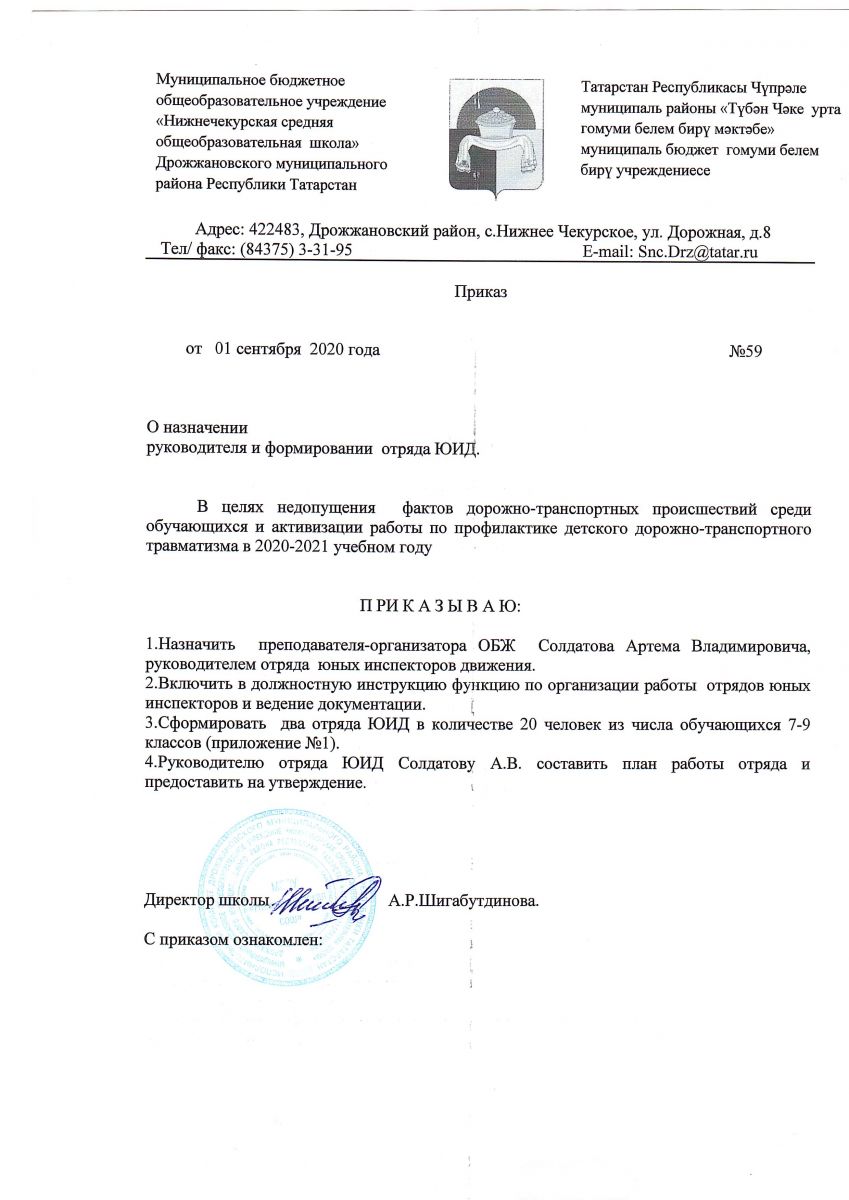 Муниципальное бюджетное общеобразовательное учреждение «Нижнечекурская средняя общеобразовательная школа» Дрожжановского муниципального района Республики Татарстан

Татарстан Республикасы Чүпрәле муниципаль районы «Түбән Чәке урта гомуми белем бирү мәктәбе» муниципаль бюджет гомуми белем бирү учреждениесе

Адрес: 422483, Дрожжановский район, с.Нижнее Чекурское, ул. Дорожная, д.8
Тел/ факс: (84375) 3-31-95 E-mail: Snc.Drz@tatar.ru

Приказ

от 01 сентября 2020 года №59

О назначении
руководителя и формировании отряда ЮИД.

В целях недопущения фактов дорожно-транспортных происшествий среди обучающихся и активизации работы по профилактике детского дорожно-транспортного травматизма в 2020-2021 учебном году

П Р И К А З Ы В А Ю:

1.Назначить преподавателя-организатора ОБЖ Солдатова Артема Владимировича, руководителем отряда юных инспекторов движения.
2.Включить в должностную инструкцию функцию по организации работы отрядов юных инспекторов и ведение документации.
3.Сформировать два отряда ЮИД в количестве 20 человек из числа обучающихся 7-9 классов (приложение №1).
4.Руководителю отряда ЮИД Солдатову А.В. составить план работы отряда и предоставить на утверждение.

Директор школы А.Р.Шигабутдинова.

С приказом ознакомлен: